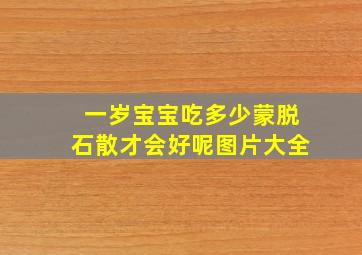 一岁宝宝吃多少蒙脱石散才会好呢图片大全